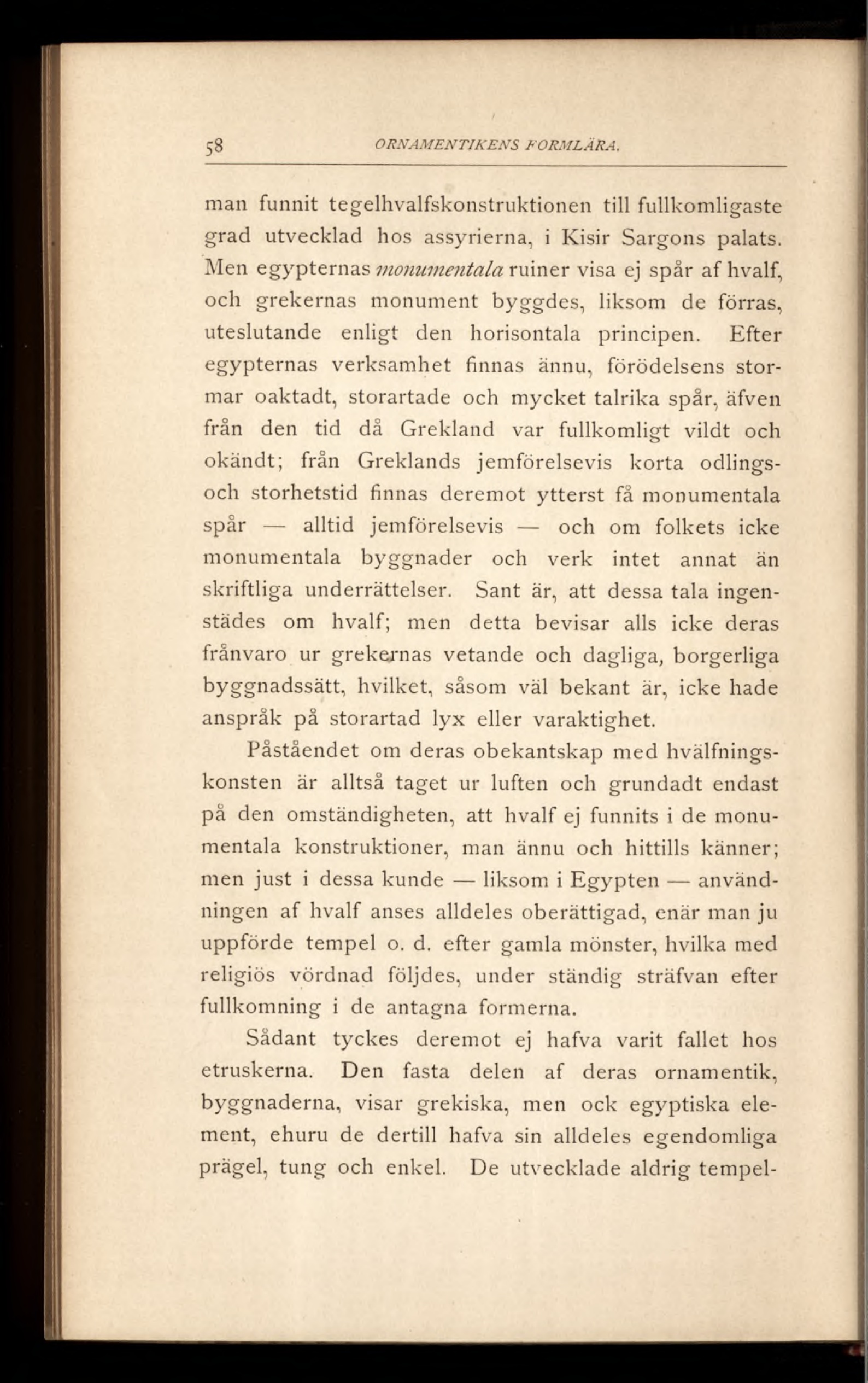 58 ORNAMENTIKENS FORMLÄRA.

man funnit tegelhvalfskonstruktionen till fullkomligaste grad utvecklad hos assyrierna, i Kisir Sargons palats. Men egypternas monumentala ruiner visa ej spår af hvalf, och grekernas monument byggdes, liksom de förras, uteslutande enligt den horisontala principen. Efter egypternas verksamhet finnas ännu, förödelsens stormar oaktadt, storartade och mycket talrika spår, äfven från den tid då Grekland var fullkomligt vildt och okändt; från Greklands jemförelsevis korta odlings- och storhetstid finnas deremot ytterst få monumentala spår — alltid jemförelsevis — och om folkets icke monumentala byggnader och verk intet annat än skriftliga underrättelser. Sant är, att dessa tala ingenstädes om hvalf; men detta bevisar alls icke deras frånvaro ur grekernas vetande och dagliga, borgerliga byggnadssätt, hvilket, såsom väl bekant är, icke hade anspråk på storartad lyx eller varaktighet.

Påståendet om deras obekantskap med hvälfningskonsten är alltså taget ur luften och grundadt endast på den omständigheten, att hvalf ej funnits i de monumentala konstruktioner, man ännu och hittills känner; men just i dessa kunde — liksom i Egypten — användningen af hvalf anses alldeles oberättigad, enär man ju uppförde tempel o. d. efter gamla mönster, hvilka med religiös vördnad följdes, under ständig sträfvan efter fullkomning i de antagna formerna.

Sådant tyckes deremot ej hafva varit fallet hos etruskerna. Den fasta delen af deras ornamentik, byggnaderna, visar grekiska, men ock egyptiska element, ehuru de dertill hafva sin alldeles egendomliga prägel, tung och enkel. De utvecklade aldrig tempel-